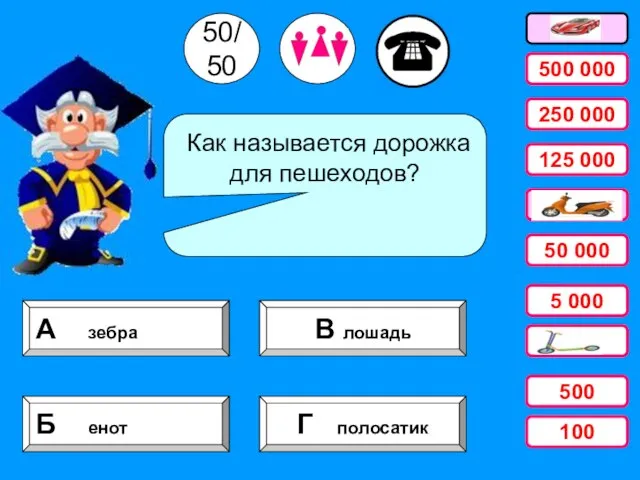 50/50

Как называется дорожка для пешеходов?

А зебра

В лошадь

Б енот

Г полосатик

500 000
250 000
125 000
50 000
5 000
500
100